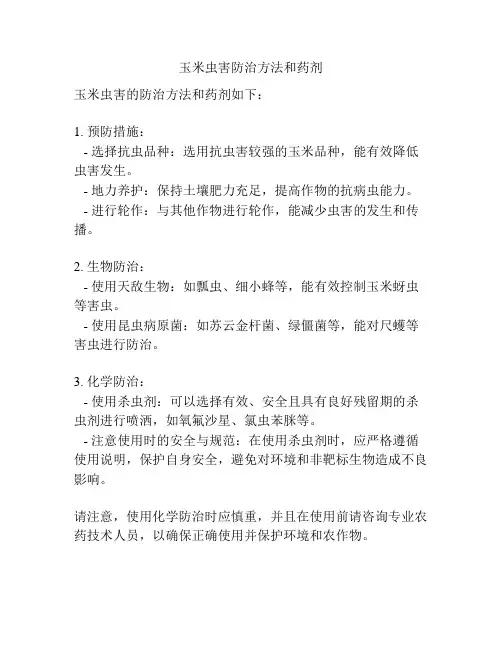 玉米虫害防治方法和药剂

玉米虫害的防治方法和药剂如下：

1. 预防措施：
- 选择抗虫品种：选用抗虫害较强的玉米品种，能有效降低虫害发生。
- 地力养护：保持土壤肥力充足，提高作物的抗病虫能力。
- 进行轮作：与其他作物进行轮作，能减少虫害的发生和传播。

2. 生物防治：
- 使用天敌生物：如瓢虫、细小蜂等，能有效控制玉米蚜虫等害虫。
- 使用昆虫病原菌：如苏云金杆菌、绿僵菌等，能对尺蠖等害虫进行防治。

3. 化学防治：
- 使用杀虫剂：可以选择有效、安全且具有良好残留期的杀虫剂进行喷洒，如氧氟沙星、氯虫苯脒等。
- 注意使用时的安全与规范：在使用杀虫剂时，应严格遵循使用说明，保护自身安全，避免对环境和非靶标生物造成不良影响。

请注意，使用化学防治时应慎重，并且在使用前请咨询专业农药技术人员，以确保正确使用并保护环境和农作物。